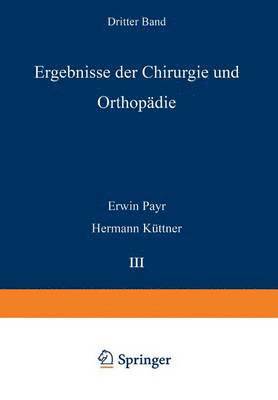 Dritter Band

Ergebnisse der Chirurgie und Orthopädie

Erwin Payr

Hermann Küttner

III

Springer